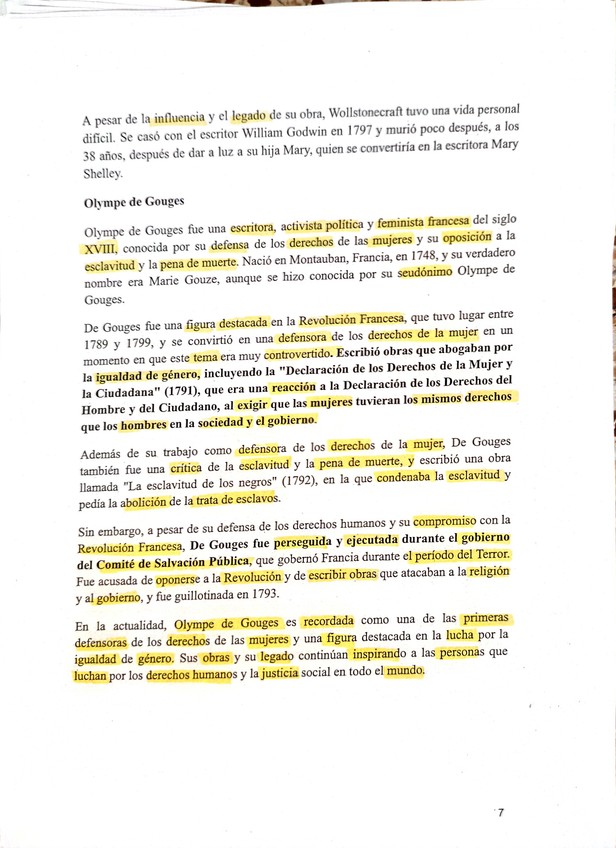 A pesar de la influencia y el legado de su obra, Wollstonecraft tuvo una vida personal difícil. Se casó con el escritor William Godwin en 1797 y murió poco después, a los 38 años, después de dar a luz a su hija Mary, quien se convertiría en la escritora Mary Shelley.

Olympe de Gouges

Olympe de Gouges fue una escritora, activista política y feminista francesa del siglo XVIII, conocida por su defensa de los derechos de las mujeres y su oposición a la esclavitud y la pena de muerte. Nació en Montauban, Francia, en 1748, y su verdadero nombre era Marie Gouze, aunque se hizo conocida por su seudónimo Olympe de Gouges.

De Gouges fue una figura destacada en la Revolución Francesa, que tuvo lugar entre 1789 y 1799, y se convirtió en una defensora de los derechos de la mujer en un momento en que este tema era muy controvertido. Escribió obras que abogaban por la igualdad de género, incluyendo la "Declaración de los Derechos de la Mujer y la Ciudadana" (1791), que era una reacción a la Declaración de los Derechos del Hombre y del Ciudadano, al exigir que las mujeres tuvieran los mismos derechos que los hombres en la sociedad y el gobierno.

Además de su trabajo como defensora de los derechos de la mujer, De Gouges también fue una crítica de la esclavitud y la pena de muerte, y escribió una obra llamada "La esclavitud de los negros" (1792), en la que condenaba la esclavitud y pedía la abolición de la trata de esclavos.

Sin embargo, a pesar de su defensa de los derechos humanos y su compromiso con la Revolución Francesa, De Gouges fue perseguida y ejecutada durante el gobierno del Comité de Salvación Pública, que gobernó Francia durante el período del Terror. Fue acusada de oponerse a la Revolución y de escribir obras que atacaban a la religión y al gobierno, y fue guillotinada en 1793.

En la actualidad, Olympe de Gouges es recordada como una de las primeras defensoras de los derechos de las mujeres y una figura destacada en la lucha por la igualdad de género. Sus obras y su legado continúan inspirando a las personas que luchan por los derechos humanos y la justicia social en todo el mundo.

7